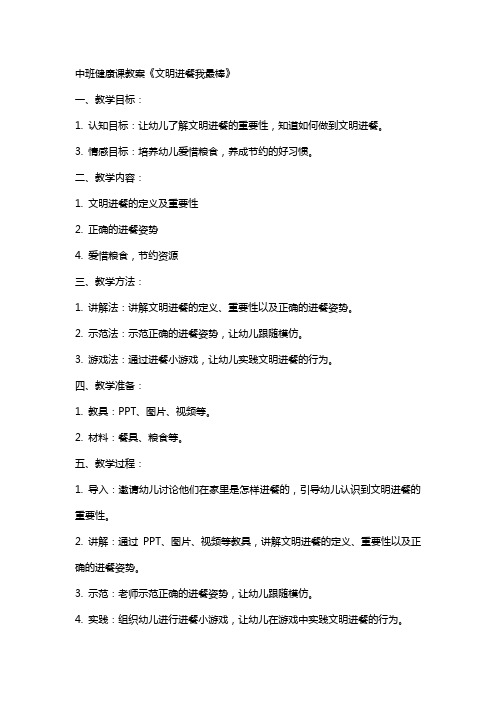 中班健康课教案《文明进餐我最棒》

一、教学目标：

1. 认知目标：让幼儿了解文明进餐的重要性，知道如何做到文明进餐。

3. 情感目标：培养幼儿爱惜粮食，养成节约的好习惯。

二、教学内容：

1. 文明进餐的定义及重要性

2. 正确的进餐姿势

4. 爱惜粮食，节约资源

三、教学方法：

1. 讲解法：讲解文明进餐的定义、重要性以及正确的进餐姿势。

2. 示范法：示范正确的进餐姿势，让幼儿跟随模仿。

3. 游戏法：通过进餐小游戏，让幼儿实践文明进餐的行为。

四、教学准备：

1. 教具：PPT、图片、视频等。

2. 材料：餐具、粮食等。

五、教学过程：

1. 导入：邀请幼儿讨论他们在家里是怎样进餐的，引导幼儿认识到文明进餐的重要性。

2. 讲解：通过 PPT、图片、视频等教具，讲解文明进餐的定义、重要性以及正确的进餐姿势。

3. 示范：老师示范正确的进餐姿势，让幼儿跟随模仿。

4. 实践：组织幼儿进行进餐小游戏，让幼儿在游戏中实践文明进餐的行为。